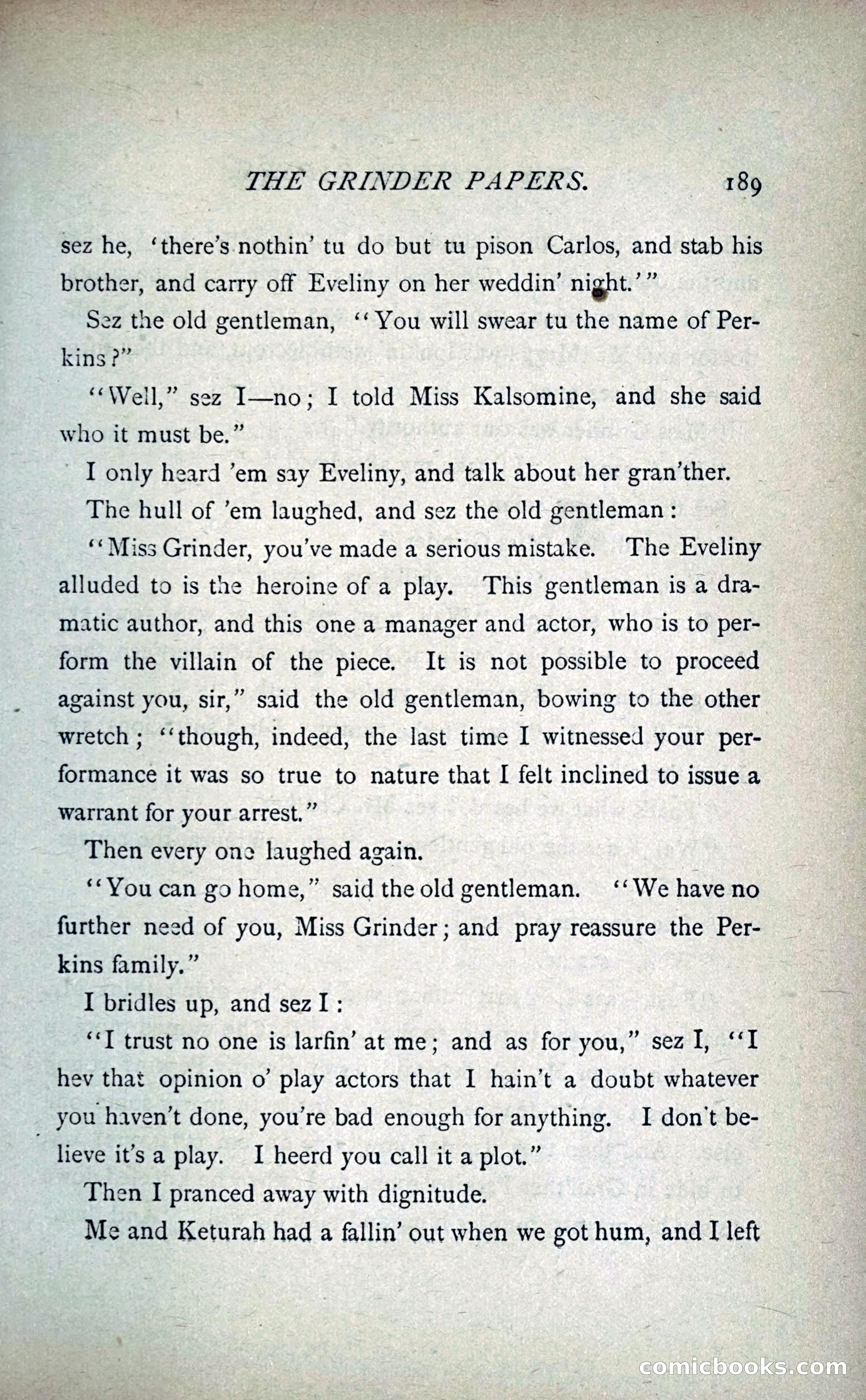 THE GRINDER PAPERS. 189

sez he, 'there's nothin' tu do but tu pison Carlos, and stab his brother, and carry off Eveliny on her weddin' night.'"

Sez the old gentleman, "You will swear tu the name of Perkins?"

"Well," sez I—no; I told Miss Kalsomine, and she said who it must be."

I only heard 'em say Eveliny, and talk about her gran'ther.

The hull of 'em laughed, and sez the old gentleman:

"Miss Grinder, you've made a serious mistake. The Eveliny alluded to is the heroine of a play. This gentleman is a dramatic author, and this one a manager and actor, who is to perform the villain of the piece. It is not possible to proceed against you, sir," said the old gentleman, bowing to the other wretch; "though, indeed, the last time I witnessed your performance it was so true to nature that I felt inclined to issue a warrant for your arrest."

Then every one laughed again.

"You can go home," said the old gentleman. "We have no further need of you, Miss Grinder; and pray reassure the Perkins family."

I bridles up, and sez I:

"I trust no one is larfin' at me; and as for you," sez I, "I hev that opinion o' play actors that I hain't a doubt whatever you haven't done, you're bad enough for anything. I don't believe it's a play. I heerd you call it a plot."

Then I pranced away with dignitude.

Me and Keturah had a fallin' out when we got hum, and I left

comicbooks.com